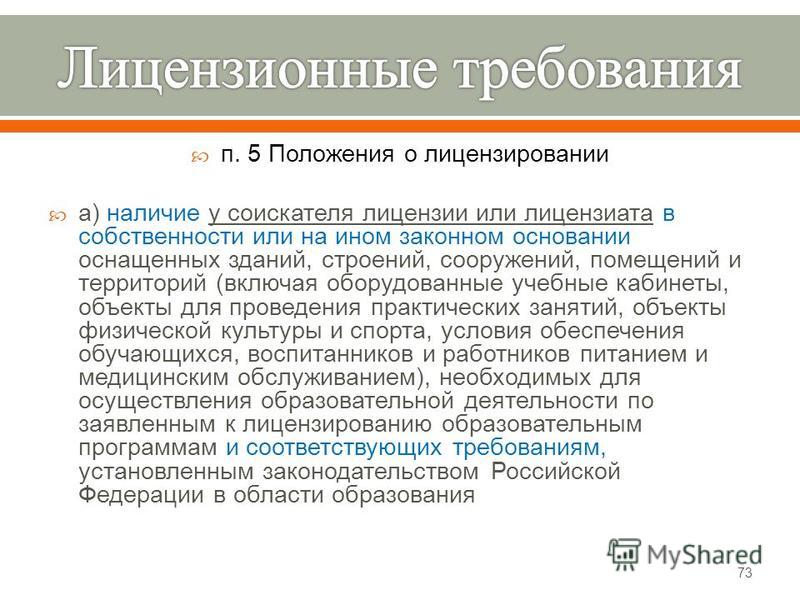 Лицензионные требования

п. 5 Положения о лицензировании

а) наличие у соискателя лицензии или лицензиата в собственности или на ином законном основании оснащенных зданий, строений, сооружений, помещений и территорий (включая оборудованные учебные кабинеты, объекты для проведения практических занятий, объекты физической культуры и спорта, условия обеспечения обучающихся, воспитанников и работников питанием и медицинским обслуживанием), необходимых для осуществления образовательной деятельности по заявленным к лицензированию образовательным программам и соответствующих требованиям, установленным законодательством Российской Федерации в области образования

MyShared

73